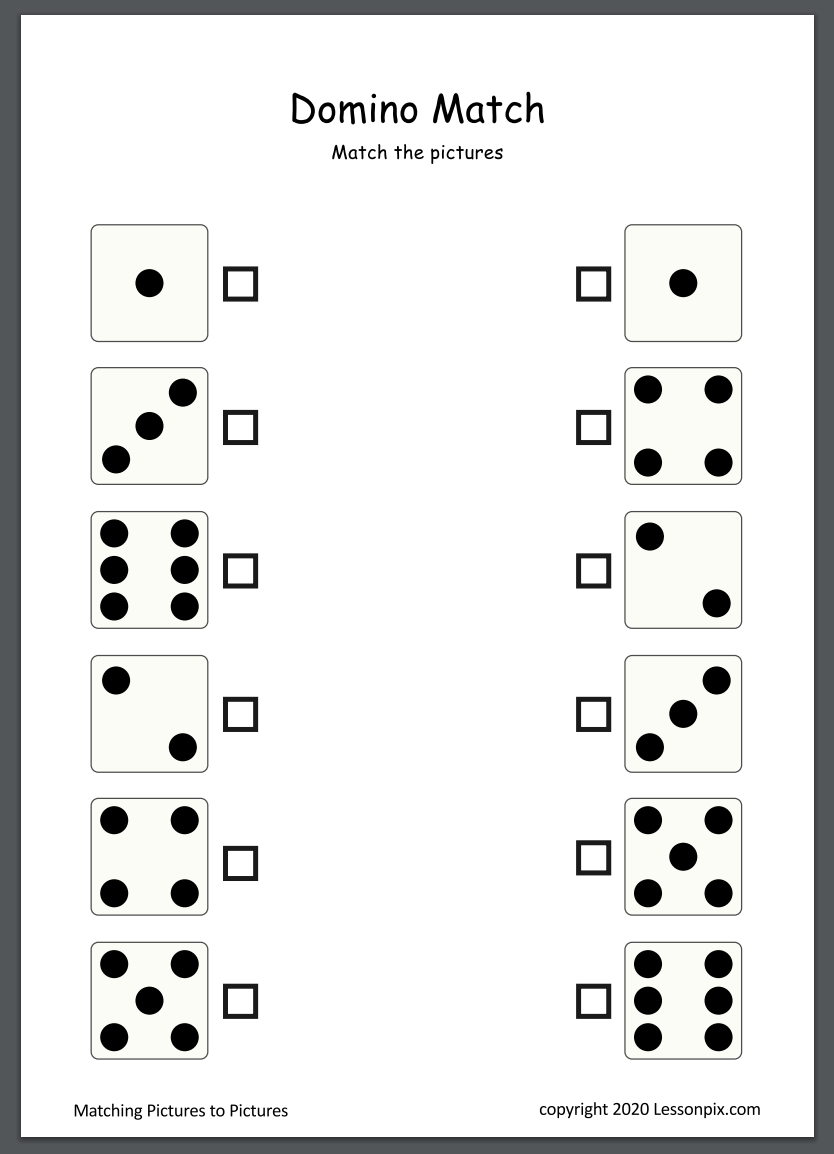 Domino Match

Match the pictures

Matching Pictures to Pictures

copyright 2020 Lessonpix.com